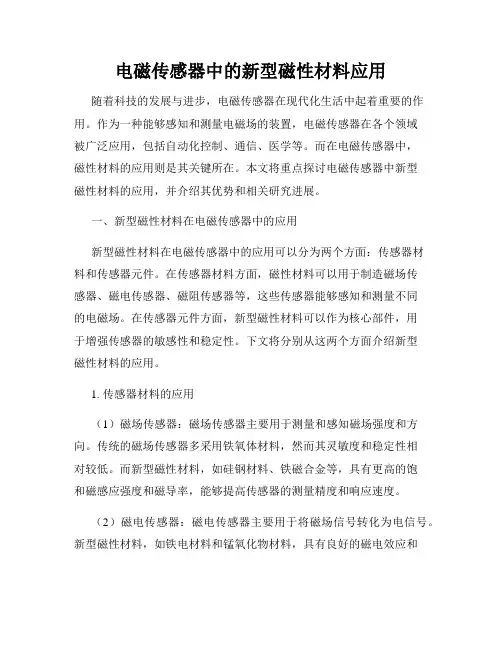 电磁传感器中的新型磁性材料应用

随着科技的发展与进步，电磁传感器在现代化生活中起着重要的作用。作为一种能够感知和测量电磁场的装置，电磁传感器在各个领域被广泛应用，包括自动化控制、通信、医学等。而在电磁传感器中，磁性材料的应用则是其关键所在。本文将重点探讨电磁传感器中新型磁性材料的应用，并介绍其优势和相关研究进展。

一、新型磁性材料在电磁传感器中的应用

新型磁性材料在电磁传感器中的应用可以分为两个方面：传感器材料和传感器元件。在传感器材料方面，磁性材料可以用于制造磁场传感器、磁电传感器、磁阻传感器等，这些传感器能够感知和测量不同的电磁场。在传感器元件方面，新型磁性材料可以作为核心部件，用于增强传感器的敏感性和稳定性。下文将分别从这两个方面介绍新型磁性材料的应用。

1. 传感器材料的应用

（1）磁场传感器：磁场传感器主要用于测量和感知磁场强度和方向。传统的磁场传感器多采用铁氧体材料，然而其灵敏度和稳定性相对较低。而新型磁性材料，如硅钢材料、铁磁合金等，具有更高的饱和磁感应强度和磁导率，能够提高传感器的测量精度和响应速度。

（2）磁电传感器：磁电传感器主要用于将磁场信号转化为电信号。新型磁性材料，如铁电材料和锰氧化物材料，具有良好的磁电效应和